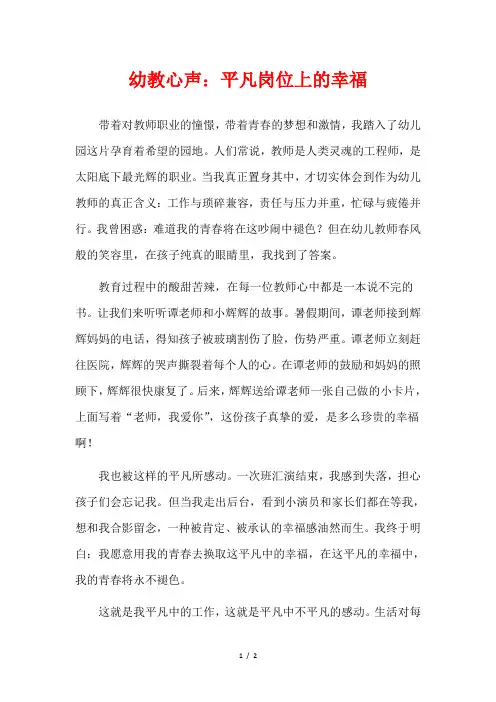 幼教心声：平凡岗位上的幸福

带着对教师职业的憧憬，带着青春的梦想和激情，我踏入了幼儿园这片孕育着希望的园地。人们常说，教师是人类灵魂的工程师，是太阳底下最光辉的职业。当我真正置身其中，才切实体会到作为幼儿教师的真正含义：工作与琐碎兼容，责任与压力并重，忙碌与疲倦并行。我曾困惑：难道我的青春将在这吵闹中褪色？但在幼儿教师春风般的笑容里，在孩子纯真的眼睛里，我找到了答案。

教育过程中的酸甜苦辣，在每一位教师心中都是一本说不完的书。让我们来听听谭老师和小辉辉的故事。暑假期间，谭老师接到辉辉妈妈的电话，得知孩子被玻璃割伤了脸，伤势严重。谭老师立刻赶往医院，辉辉的哭声撕裂着每个人的心。在谭老师的鼓励和妈妈的照顾下，辉辉很快康复了。后来，辉辉送给谭老师一张自己做的小卡片，上面写着“老师，我爱你”，这份孩子真挚的爱，是多么珍贵的幸福啊！

我也被这样的平凡所感动。一次班汇演结束，我感到失落，担心孩子们会忘记我。但当我走出后台，看到小演员和家长们都在等我，想和我合影留念，一种被肯定、被承认的幸福感油然而生。我终于明白：我愿意用我的青春去换取这平凡中的幸福，在这平凡的幸福中，我的青春将永不褪色。

这就是我平凡中的工作，这就是平凡中不平凡的感动。生活对每

1 / 2